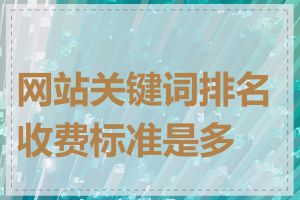 网站关键词排名收费标准是多